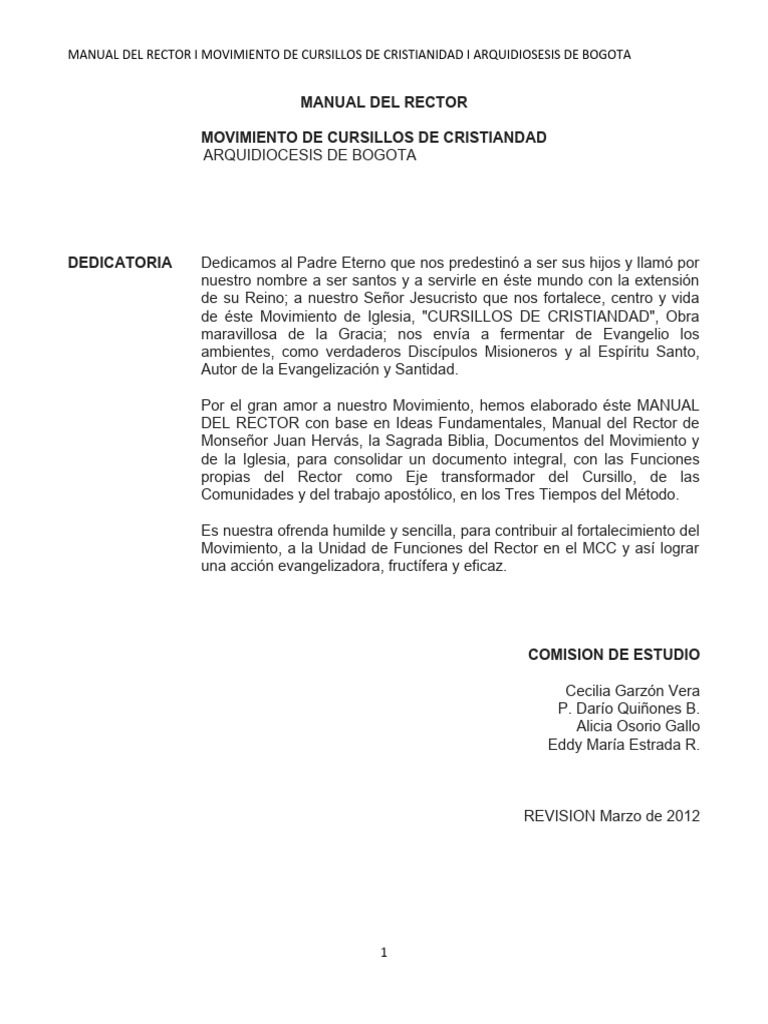 MANUAL DEL RECTOR I MOVIMIENTO DE CURSILLOS DE CRISTIANIDAD I ARQUIDIOSESIS DE BOGOTA

MANUAL DEL RECTOR

MOVIMIENTO DE CURSILLOS DE CRISTIANDAD
ARQUIDIOCESIS DE BOGOTA

DEDICATORIA

Dedicamos al Padre Eterno que nos predestinó a ser sus hijos y llamó por nuestro nombre a ser santos y a servirle en éste mundo con la extensión de su Reino; a nuestro Señor Jesucristo que nos fortalece, centro y vida de éste Movimiento de Iglesia, "CURSILLOS DE CRISTIANDAD", Obra maravillosa de la Gracia; nos envía a fermentar de Evangelio los ambientes, como verdaderos Discípulos Misioneros y al Espíritu Santo, Autor de la Evangelización y Santidad.

Por el gran amor a nuestro Movimiento, hemos elaborado éste MANUAL DEL RECTOR con base en Ideas Fundamentales, Manual del Rector de Monseñor Juan Hervás, la Sagrada Biblia, Documentos del Movimiento y de la Iglesia, para consolidar un documento integral, con las Funciones propias del Rector como Eje transformador del Cursillo, de las Comunidades y del trabajo apostólico, en los Tres Tiempos del Método.

Es nuestra ofrenda humilde y sencilla, para contribuir al fortalecimiento del Movimiento, a la Unidad de Funciones del Rector en el MCC y así lograr una acción evangelizadora, fructífera y eficaz.

COMISION DE ESTUDIO

Cecilia Garzón Vera
P. Darío Quiñones B.
Alicia Osorio Gallo
Eddy María Estrada R.

REVISION Marzo de 2012

1